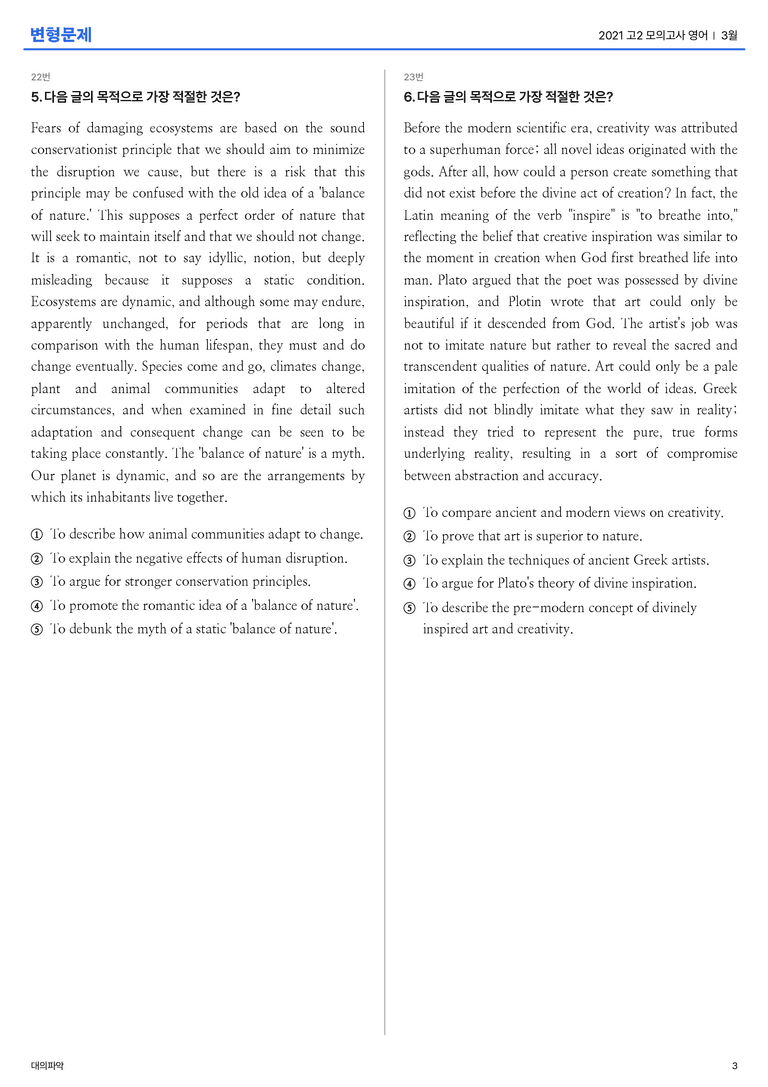 변형문제

2021 고2 모의고사 영어 | 3월

22번

5. 다음 글의 목적으로 가장 적절한 것은?

Fears of damaging ecosystems are based on the sound conservationist principle that we should aim to minimize the disruption we cause, but there is a risk that this principle may be confused with the old idea of a 'balance of nature.' This supposes a perfect order of nature that will seek to maintain itself and that we should not change. It is a romantic, not to say idyllic, notion, but deeply misleading because it supposes a static condition. Ecosystems are dynamic, and although some may endure, apparently unchanged, for periods that are long in comparison with the human lifespan, they must and do change eventually. Species come and go, climates change, plant and animal communities adapt to altered circumstances, and when examined in fine detail such adaptation and consequent change can be seen to be taking place constantly. The 'balance of nature' is a myth. Our planet is dynamic, and so are the arrangements by which its inhabitants live together.

① To describe how animal communities adapt to change.
② To explain the negative effects of human disruption.
③ To argue for stronger conservation principles.
④ To promote the romantic idea of a 'balance of nature'.
⑤ To debunk the myth of a static 'balance of nature'.

23번

6. 다음 글의 목적으로 가장 적절한 것은?

Before the modern scientific era, creativity was attributed to a superhuman force; all novel ideas originated with the gods. After all, how could a person create something that did not exist before the divine act of creation? In fact, the Latin meaning of the verb "inspire" is "to breathe into," reflecting the belief that creative inspiration was similar to the moment in creation when God first breathed life into man. Plato argued that the poet was possessed by divine inspiration, and Plotin wrote that art could only be beautiful if it descended from God. The artist's job was not to imitate nature but rather to reveal the sacred and transcendent qualities of nature. Art could only be a pale imitation of the perfection of the world of ideas. Greek artists did not blindly imitate what they saw in reality; instead they tried to represent the pure, true forms underlying reality, resulting in a sort of compromise between abstraction and accuracy.

① To compare ancient and modern views on creativity.
② To prove that art is superior to nature.
③ To explain the techniques of ancient Greek artists.
④ To argue for Plato's theory of divine inspiration.
⑤ To describe the pre-modern concept of divinely inspired art and creativity.

대의파악

3